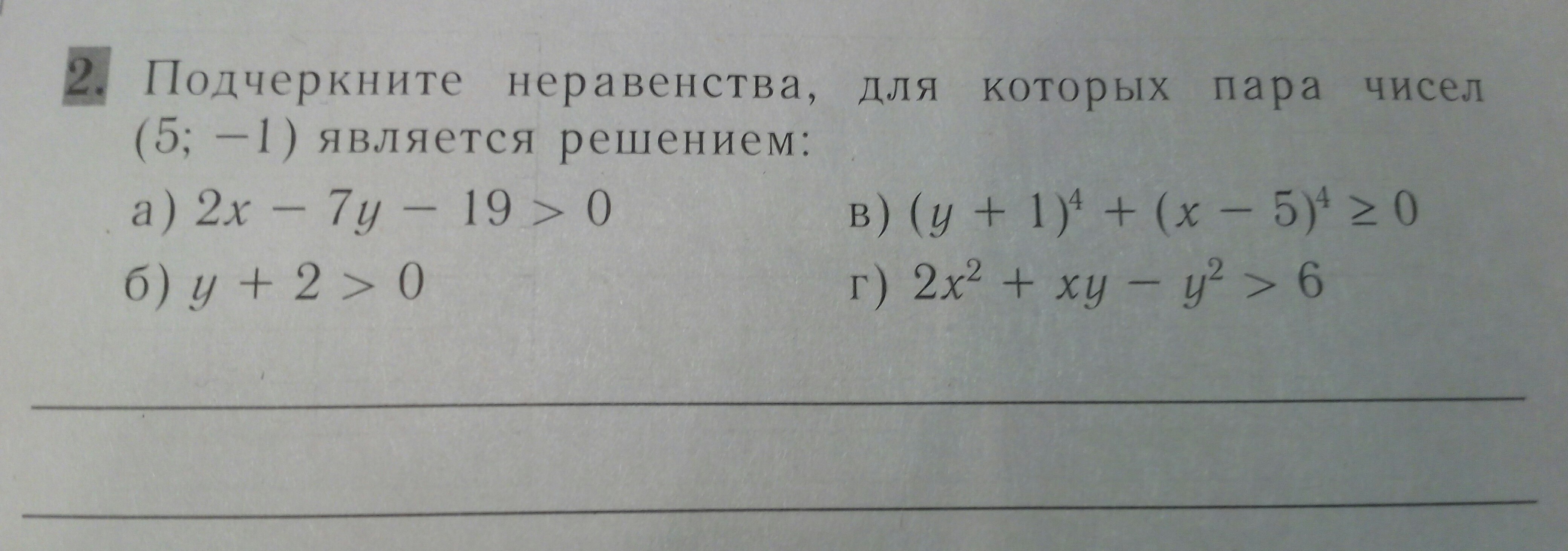 2. Подчеркните неравенства, для которых пара чисел (5; −1) является решением:

а) $2x - 7y - 19 > 0$
б) $y + 2 > 0$
в) $(y + 1)^4 + (x - 5)^4 \geq 0$
г) $2x^2 + xy - y^2 > 6$

____

____